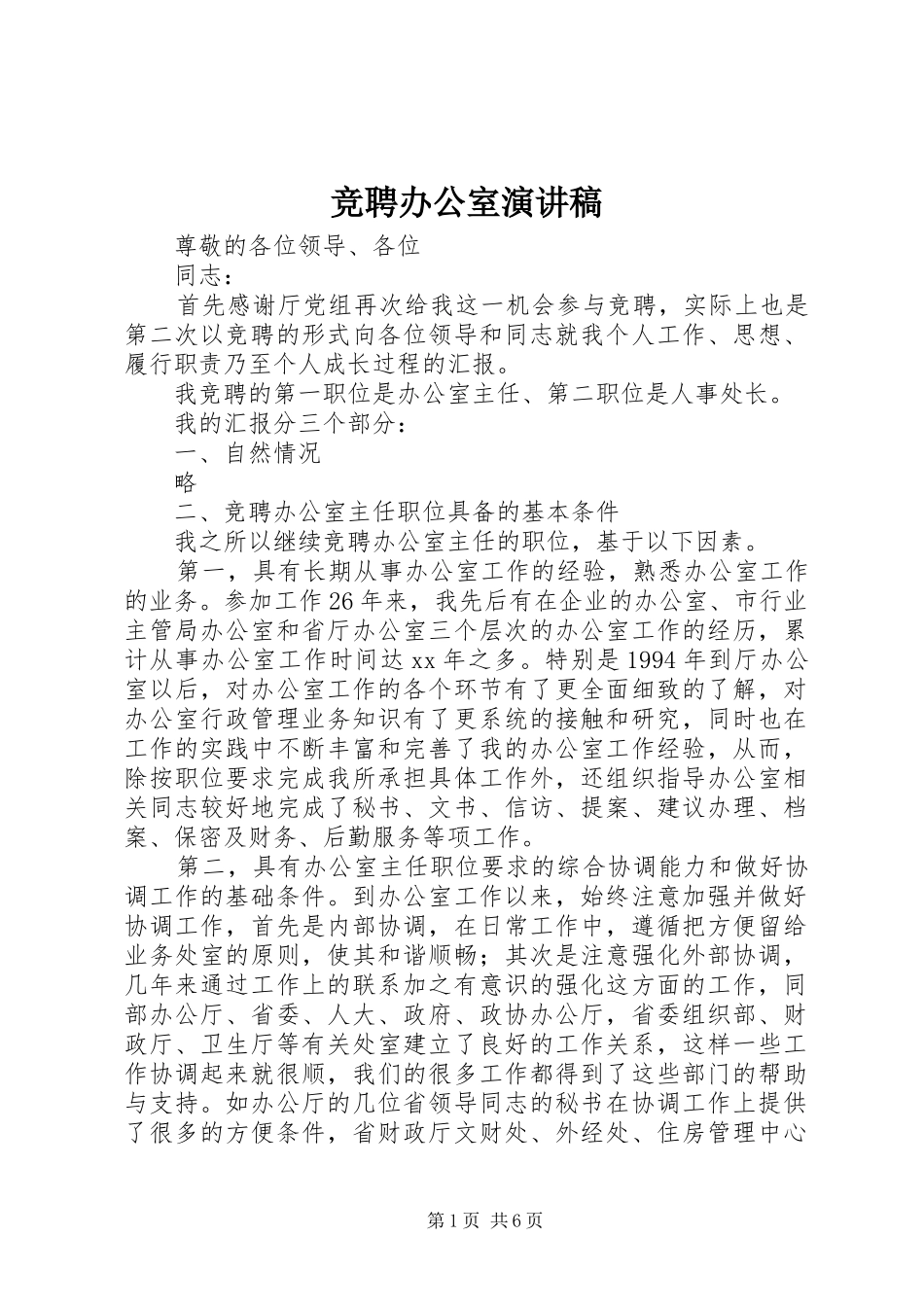 竞聘办公室演讲稿

尊敬的各位领导、各位

同志：

首先感谢厅党组再次给我这一机会参与竞聘，实际上也是第二次以竞聘的形式向各位领导和同志就我个人工作、思想、履行职责乃至个人成长过程的汇报。

我竞聘的第一职位是办公室主任、第二职位是人事处长。

我的汇报分三个部分：

一、自然情况

略

二、竞聘办公室主任职位具备的基本条件

我之所以继续竞聘办公室主任的职位，基于以下因素。

第一，具有长期从事办公室工作的经验，熟悉办公室工作的业务。参加工作26年来，我先后有在企业的办公室、市行业主管局办公室和省厅办公室三个层次的办公室工作的经历，累计从事办公室工作时间达xx年之多。特别是1994年到厅办公室以后，对办公室工作的各个环节有了更全面细致的了解，对办公室行政管理业务知识有了更系统的接触和研究，同时也在工作的实践中不断丰富和完善了我的办公室工作经验，从而，除按职位要求完成我所承担具体工作外，还组织指导办公室相关同志较好地完成了秘书、文书、信访、提案、建议办理、档案、保密及财务、后勤服务等项工作。

第二，具有办公室主任职位要求的综合协调能力和做好协调工作的基础条件。到办公室工作以来，始终注意加强并做好协调工作，首先是内部协调，在日常工作中，遵循把方便留给业务处室的原则，使其和谐顺畅；其次是注意强化外部协调，几年来通过工作上的联系加之有意识的强化这方面的工作，同部办公厅、省委、人大、政府、政协办公厅，省委组织部、财政厅、卫生厅等有关处室建立了良好的工作关系，这样一些工作协调起来就很顺，我们的很多工作都得到了这些部门的帮助与支持。如办公厅的几位省领导同志的秘书在协调工作上提供了很多的方便条件，省财政厅文财处、外经处、住房管理中心

第1页 共6页